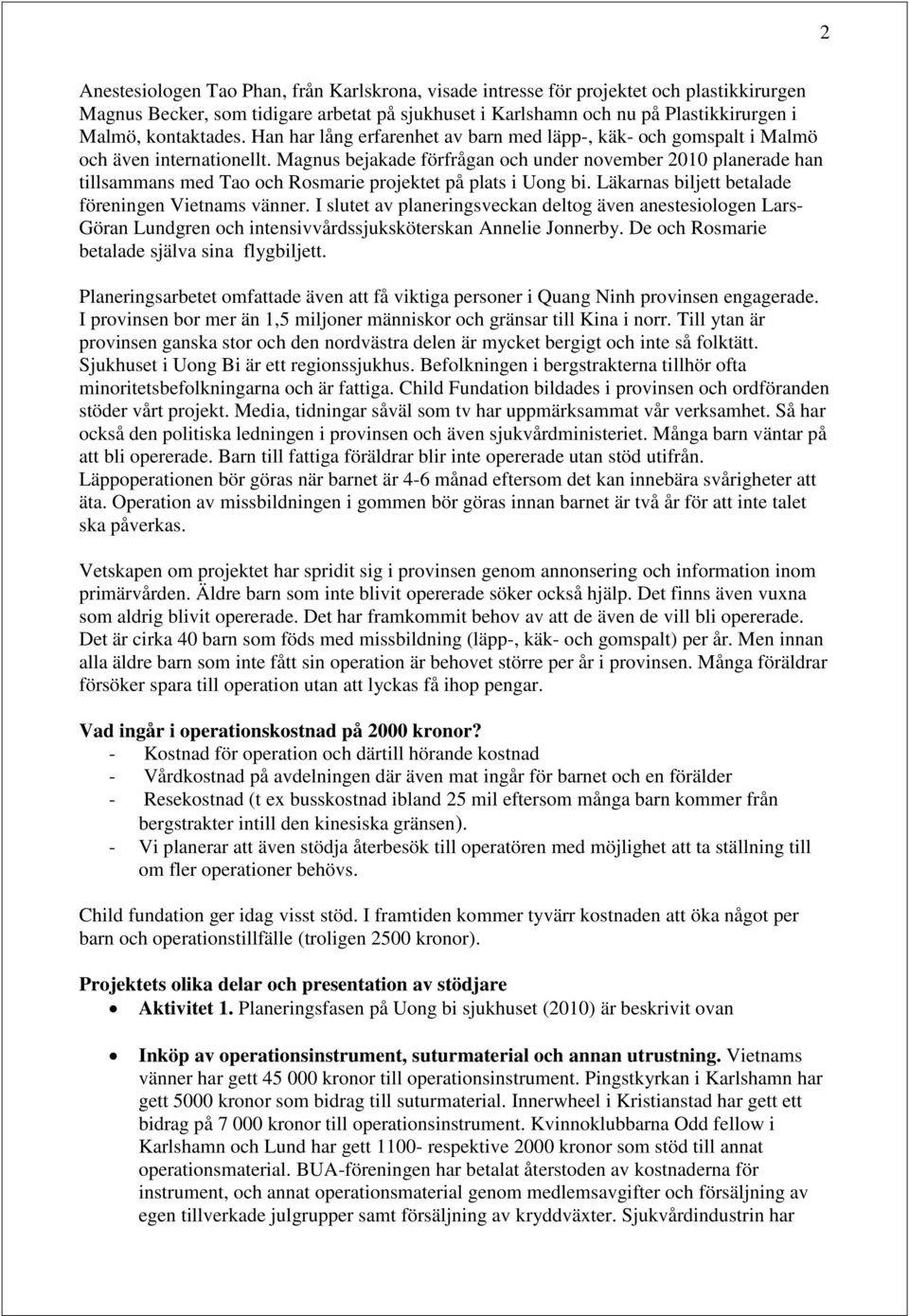 2

Anestesiologen Tao Phan, från Karlskrona, visade intresse för projektet och plastikkirurgen Magnus Becker, som tidigare arbetat på sjukhuset i Karlshamn och nu på Plastikkirurgen i Malmö, kontaktades. Han har lång erfarenhet av barn med läpp-, käk- och gomspalt i Malmö och även internationellt. Magnus bejakade förfrågan och under november 2010 planerade han tillsammans med Tao och Rosmarie projektet på plats i Uong bi. Läkarnas biljett betalade föreningen Vietnams vänner. I slutet av planeringsveckan deltog även anestesiologen Lars-Göran Lundgren och intensivvårdssjuksköterskan Annelie Jonnerby. De och Rosmarie betalade själva sina flygbiljett.

Planeringsarbetet omfattade även att få viktiga personer i Quang Ninh provinsen engagerade. I provinsen bor mer än 1,5 miljoner människor och gränsar till Kina i norr. Till ytan är provinsen ganska stor och den nordvästra delen är mycket bergigt och inte så folktätt. Sjukhuset i Uong Bi är ett regionssjukhus. Befolkningen i bergstrakterna tillhör ofta minoritetsbefolkningarna och är fattiga. Child Fundation bildades i provinsen och ordföranden stöder vårt projekt. Media, tidningar såväl som tv har uppmärksammat vår verksamhet. Så har också den politiska ledningen i provinsen och även sjukvårdministeriet. Många barn väntar på att bli opererade. Barn till fattiga föräldrar blir inte opererade utan stöd utifrån. Läppoperationen bör göras när barnet är 4-6 månad eftersom det kan innebära svårigheter att äta. Operation av missbildningen i gommen bör göras innan barnet är två år för att inte talet ska påverkas.

Vetskapen om projektet har spridit sig i provinsen genom annonsering och information inom primärvården. Äldre barn som inte blivit opererade söker också hjälp. Det finns även vuxna som aldrig blivit opererade. Det har framkommit behov av att de även de vill bli opererade. Det är cirka 40 barn som föds med missbildning (läpp-, käk- och gomspalt) per år. Men innan alla äldre barn som inte fått sin operation är behovet större per år i provinsen. Många föräldrar försöker spara till operation utan att lyckas få ihop pengar.

Vad ingår i operationskostnad på 2000 kronor?
- Kostnad för operation och därtill hörande kostnad
- Vårdkostnad på avdelningen där även mat ingår för barnet och en förälder
- Resekostnad (t ex busskostnad ibland 25 mil eftersom många barn kommer från bergstrakter intill den kinesiska gränsen).
- Vi planerar att även stödja återbesök till operatören med möjlighet att ta ställning till om fler operationer behövs.

Child fundation ger idag visst stöd. I framtiden kommer tyvärr kostnaden att öka något per barn och operationstillfälle (troligen 2500 kronor).

Projektets olika delar och presentation av stödjare
• Aktivitet 1. Planeringsfasen på Uong bi sjukhuset (2010) är beskrivit ovan

• Inköp av operationsinstrument, suturmaterial och annan utrustning. Vietnams vänner har gett 45 000 kronor till operationsinstrument. Pingstkyrkan i Karlshamn har gett 5000 kronor som bidrag till suturmaterial. Innerwheel i Kristianstad har gett ett bidrag på 7 000 kronor till operationsinstrument. Kvinnoklubbarna Odd fellow i Karlshamn och Lund har gett 1100- respektive 2000 kronor som stöd till annat operationsmaterial. BUA-föreningen har betalat återstoden av kostnaderna för instrument, och annat operationsmaterial genom medlemsavgifter och försäljning av egen tillverkade julgrupper samt försäljning av kryddväxter. Sjukvårdindustrin har